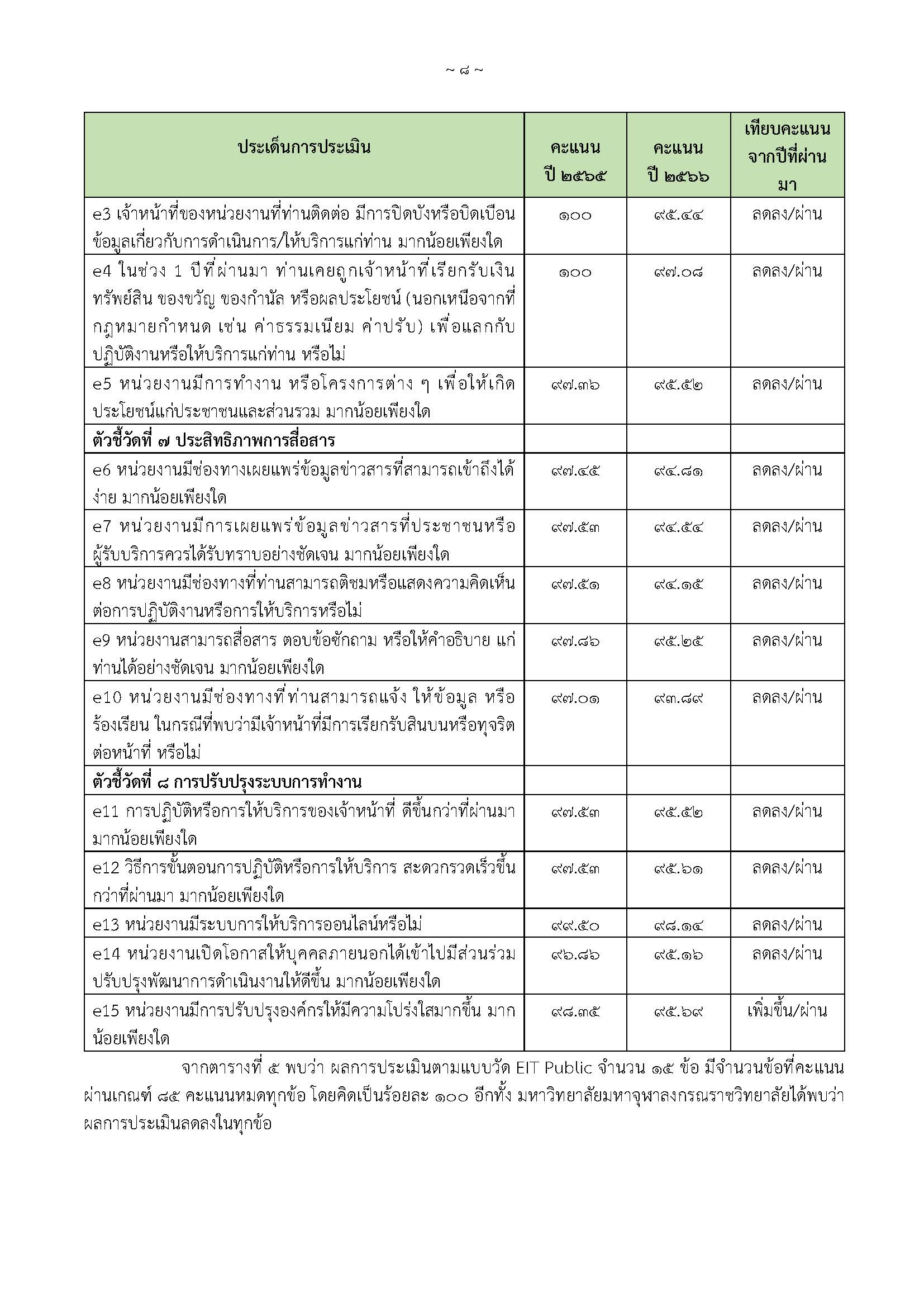 ~ ๘ ~

| ประเด็นการประเมิน | คะแนน ปี ๒๕๖๕ | คะแนน ปี ๒๕๖๖ | เทียบคะแนนจากปีที่ผ่านมา |
|---|---|---|---|
| e3 เจ้าหน้าที่ของหน่วยงานที่ท่านติดต่อ มีการปิดบังหรือบิดเบือนข้อมูลเกี่ยวกับการดำเนินการ/ให้บริการแก่ท่าน มากน้อยเพียงใด | ๑๐๐ | ๙๕.๔๔ | ลดลง/ผ่าน |
| e4 ในช่วง 1 ปีที่ผ่านมา ท่านเคยถูกเจ้าหน้าที่เรียกรับเงิน ทรัพย์สิน ของขวัญ ของกำนัล หรือผลประโยชน์ (นอกเหนือจากที่กฎหมายกำหนด เช่น ค่าธรรมเนียม ค่าปรับ) เพื่อแลกกับปฏิบัติงานหรือให้บริการแก่ท่าน หรือไม่ | ๑๐๐ | ๙๗.๐๘ | ลดลง/ผ่าน |
| e5 หน่วยงานมีการทำงาน หรือโครงการต่าง ๆ เพื่อให้เกิดประโยชน์แก่ประชาชนและส่วนรวม มากน้อยเพียงใด | ๙๗.๓๖ | ๙๕.๕๒ | ลดลง/ผ่าน |
| **ตัวชี้วัดที่ ๗ ประสิทธิภาพการสื่อสาร** | | | |
| e6 หน่วยงานมีช่องทางเผยแพร่ข้อมูลข่าวสารที่สามารถเข้าถึงได้ง่าย มากน้อยเพียงใด | ๙๗.๔๕ | ๙๔.๘๑ | ลดลง/ผ่าน |
| e7 หน่วยงานมีการเผยแพร่ข้อมูลข่าวสารที่ประชาชนหรือผู้รับบริการควรได้รับทราบอย่างชัดเจน มากน้อยเพียงใด | ๙๗.๕๓ | ๙๔.๕๔ | ลดลง/ผ่าน |
| e8 หน่วยงานมีช่องทางที่ท่านสามารถติชมหรือแสดงความคิดเห็นต่อการปฏิบัติงานหรือการให้บริการหรือไม่ | ๙๗.๕๑ | ๙๔.๑๕ | ลดลง/ผ่าน |
| e9 หน่วยงานสามารถสื่อสาร ตอบข้อซักถาม หรือให้คำอธิบาย แก่ท่านได้อย่างชัดเจน มากน้อยเพียงใด | ๙๗.๘๖ | ๙๕.๒๕ | ลดลง/ผ่าน |
| e10 หน่วยงานมีช่องทางที่ท่านสามารถแจ้ง ให้ข้อมูล หรือร้องเรียน ในกรณีที่พบว่ามีเจ้าหน้าที่มีการเรียกรับสินบนหรือทุจริตต่อหน้าที่ หรือไม่ | ๙๗.๐๑ | ๙๓.๘๙ | ลดลง/ผ่าน |
| **ตัวชี้วัดที่ ๘ การปรับปรุงระบบการทำงาน** | | | |
| e11 การปฏิบัติหรือการให้บริการของเจ้าหน้าที่ ดีขึ้นกว่าที่ผ่านมา มากน้อยเพียงใด | ๙๗.๕๓ | ๙๕.๕๒ | ลดลง/ผ่าน |
| e12 วิธีการขั้นตอนการปฏิบัติหรือการให้บริการ สะดวกรวดเร็วขึ้นกว่าที่ผ่านมา มากน้อยเพียงใด | ๙๗.๕๓ | ๙๕.๖๑ | ลดลง/ผ่าน |
| e13 หน่วยงานมีระบบการให้บริการออนไลน์หรือไม่ | ๙๙.๕๐ | ๙๘.๑๔ | ลดลง/ผ่าน |
| e14 หน่วยงานเปิดโอกาสให้บุคคลภายนอกได้เข้าไปมีส่วนร่วมปรับปรุงพัฒนาการดำเนินงานให้ดีขึ้น มากน้อยเพียงใด | ๙๖.๘๖ | ๙๕.๑๖ | ลดลง/ผ่าน |
| e15 หน่วยงานมีการปรับปรุงองค์กรให้มีความโปร่งใสมากขึ้น มากน้อยเพียงใด | ๙๘.๓๕ | ๙๕.๖๙ | เพิ่มขึ้น/ผ่าน |

จากตารางที่ ๕ พบว่า ผลการประเมินตามแบบวัด EIT Public จำนวน ๑๕ ข้อ มีจำนวนข้อที่คะแนนผ่านเกณฑ์ ๘๕ คะแนนหมดทุกข้อ โดยคิดเป็นร้อยละ ๑๐๐ อีกทั้ง มหาวิทยาลัยมหาจุฬาลงกรณราชวิทยาลัยได้พบว่าผลการประเมินลดลงในทุกข้อ